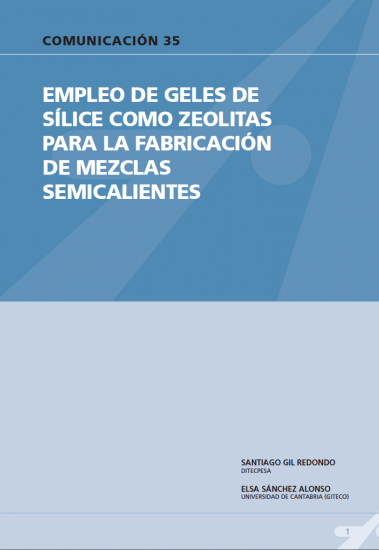 COMUNICACIÓN 35

EMPLEO DE GELES DE SÍLICE COMO ZEOLITAS PARA LA FABRICACIÓN DE MEZCLAS SEMICALIENTES

SANTIAGO GIL REDONDO
DITECPESA

ELSA SÁNCHEZ ALONSO
UNIVERSIDAD DE CANTABRIA (GITECO)

1